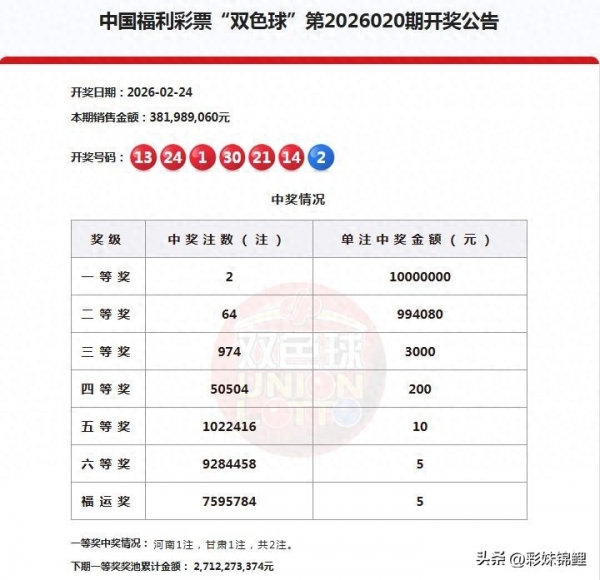 中国福利彩票“双色球”第2026020期开奖公告

开奖日期：2026-02-24

本期销售金额：381,989,060元

开奖号码：13 24 1 30 21 14 2

中奖情况

| 奖级 | 中奖注数（注） | 单注中奖金额（元） |
|---|---|---|
| 一等奖 | 2 | 10000000 |
| 二等奖 | 64 | 994080 |
| 三等奖 | 974 | 3000 |
| 四等奖 | 50504 | 200 |
| 五等奖 | 1022416 | 10 |
| 六等奖 | 9284458 | 5 |
| 福运奖 | 7595784 | 5 |

双色球 UNION LOTTO

一等奖中奖情况：河南1注，甘肃1注，共2注。

下期一等奖奖池累计金额：2,712,273,374元

头条 @彩妹锦鲤